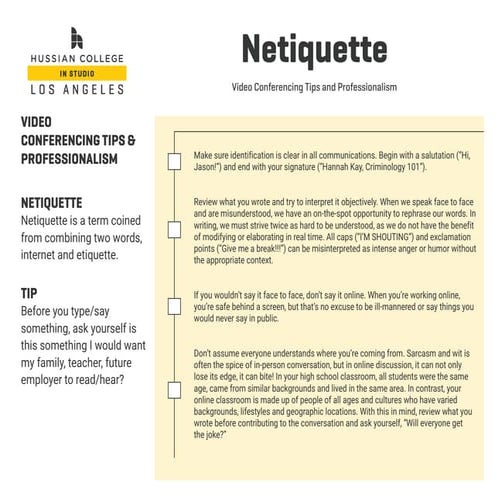 HUSSIAN COLLEGE
IN STUDIO
LOS ANGELES

Netiquette

Video Conferencing Tips and Professionalism

VIDEO CONFERENCING TIPS & PROFESSIONALISM

NETIQUETTE
Netiquette is a term coined from combining two words, internet and etiquette.

TIP
Before you type/say something, ask yourself is this something I would want my family, teacher, future employer to read/hear?

Make sure identification is clear in all communications. Begin with a salutation ("Hi, Jason!") and end with your signature ("Hannah Kay, Criminology 101").

Review what you wrote and try to interpret it objectively. When we speak face to face and are misunderstood, we have an on-the-spot opportunity to rephrase our words. In writing, we must strive twice as hard to be understood, as we do not have the benefit of modifying or elaborating in real time. All caps ("I'M SHOUTING") and exclamation points ("Give me a break!!!") can be misinterpreted as intense anger or humor without the appropriate context.

If you wouldn't say it face to face, don't say it online. When you're working online, you're safe behind a screen, but that's no excuse to be ill-mannered or say things you would never say in public.

Don't assume everyone understands where you're coming from. Sarcasm and wit is often the spice of in-person conversation, but in online discussion, it can not only lose its edge, it can bite! In your high school classroom, all students were the same age, came from similar backgrounds and lived in the same area. In contrast, your online classroom is made up of people of all ages and cultures who have varied backgrounds, lifestyles and geographic locations. With this in mind, review what you wrote before contributing to the conversation and ask yourself, "Will everyone get the joke?"